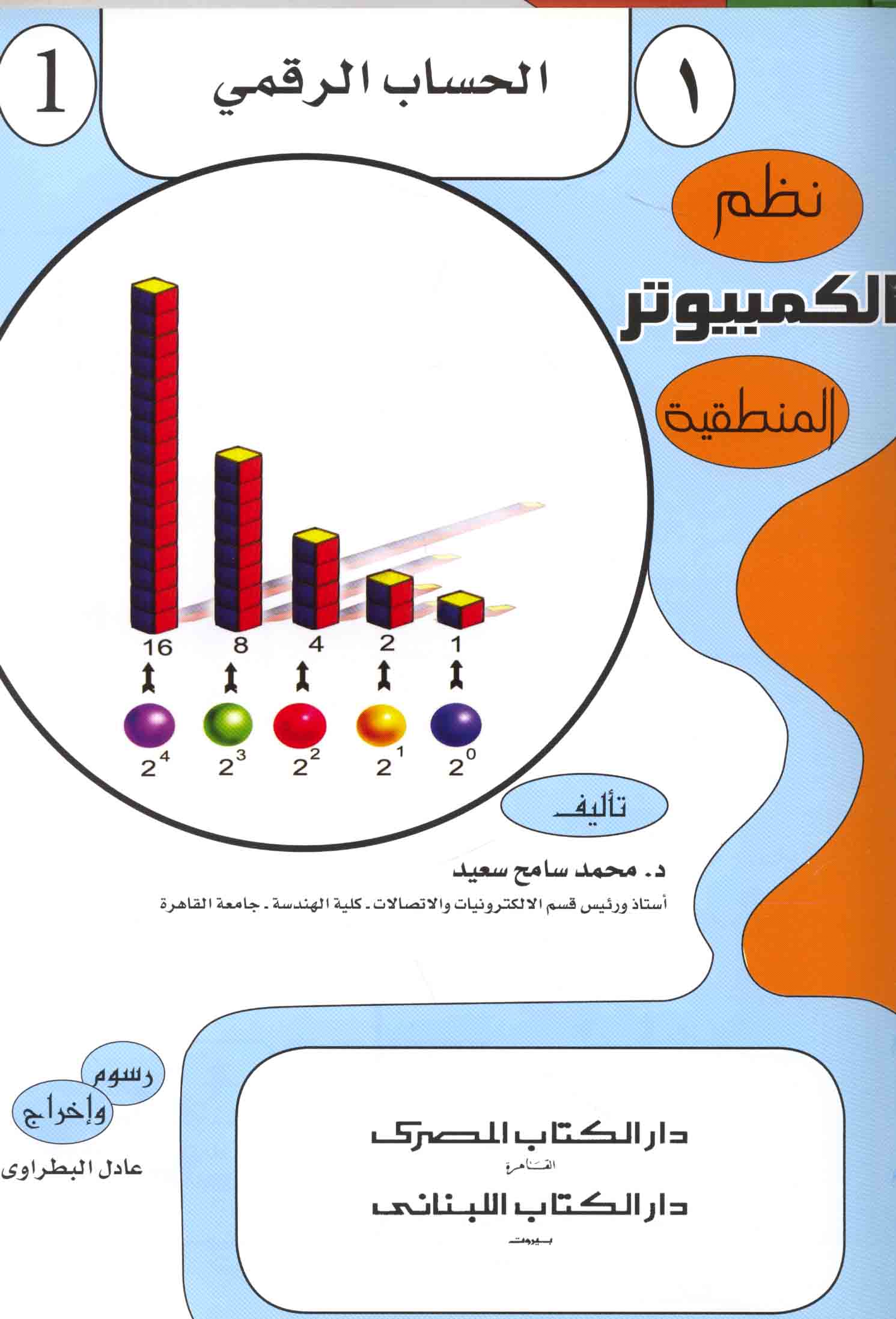 ١

الحساب الرقمي

1

نظم

الكمبيوتر

المنطقية

16 8 4 2 1

$2^4$ $2^3$ $2^2$ $2^1$ $2^0$

تأليف

د. محمد سامح سعيد

أستاذ ورئيس قسم الالكترونيات والاتصالات - كلية الهندسة - جامعة القاهرة

رسوم
وإخراج
عادل البطراوى

دار الكتاب المصرى
القاهرة
دار الكتاب اللبنانى
بيروت